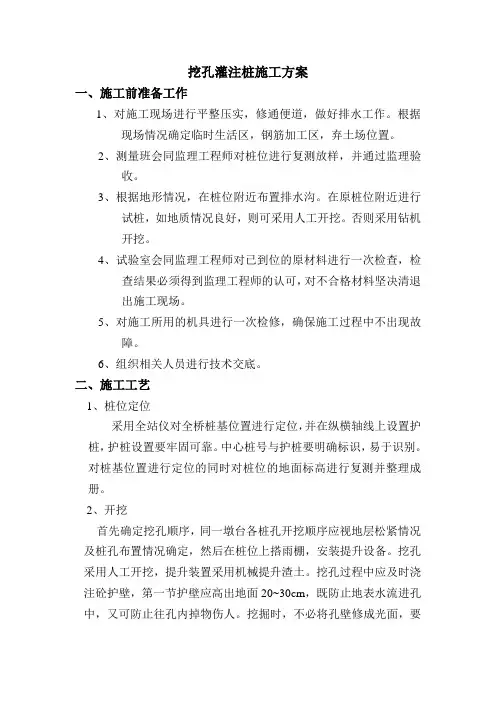 挖孔灌注桩施工方案

一、施工前准备工作

1、对施工现场进行平整压实，修通便道，做好排水工作。根据现场情况确定临时生活区，钢筋加工区，弃土场位置。

2、测量班会同监理工程师对桩位进行复测放样，并通过监理验收。

3、根据地形情况，在桩位附近布置排水沟。在原桩位附近进行试桩，如地质情况良好，则可采用人工开挖。否则采用钻机开挖。

4、试验室会同监理工程师对已到位的原材料进行一次检查，检查结果必须得到监理工程师的认可，对不合格材料坚决清退出施工现场。

5、对施工所用的机具进行一次检修，确保施工过程中不出现故障。

6、组织相关人员进行技术交底。

二、施工工艺

1、桩位定位

采用全站仪对全桥桩基位置进行定位，并在纵横轴线上设置护桩，护桩设置要牢固可靠。中心桩号与护桩要明确标识，易于识别。对桩基位置进行定位的同时对桩位的地面标高进行复测并整理成册。

2、开挖

首先确定挖孔顺序，同一墩台各桩孔开挖顺序应视地层松紧情况及桩孔布置情况确定，然后在桩位上搭雨棚，安装提升设备。挖孔采用人工开挖，提升装置采用机械提升渣土。挖孔过程中应及时浇注砼护壁，第一节护壁应高出地面 20~30cm，既防止地表水流进孔中，又可防止往孔内掉物伤人。挖掘时，不必将孔壁修成光面，要